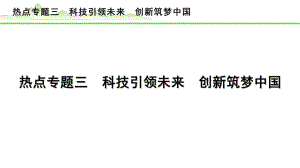 热点专题三　科技引领未来　创新筑梦中国

热点专题三　科技引领未来　创新筑梦中国